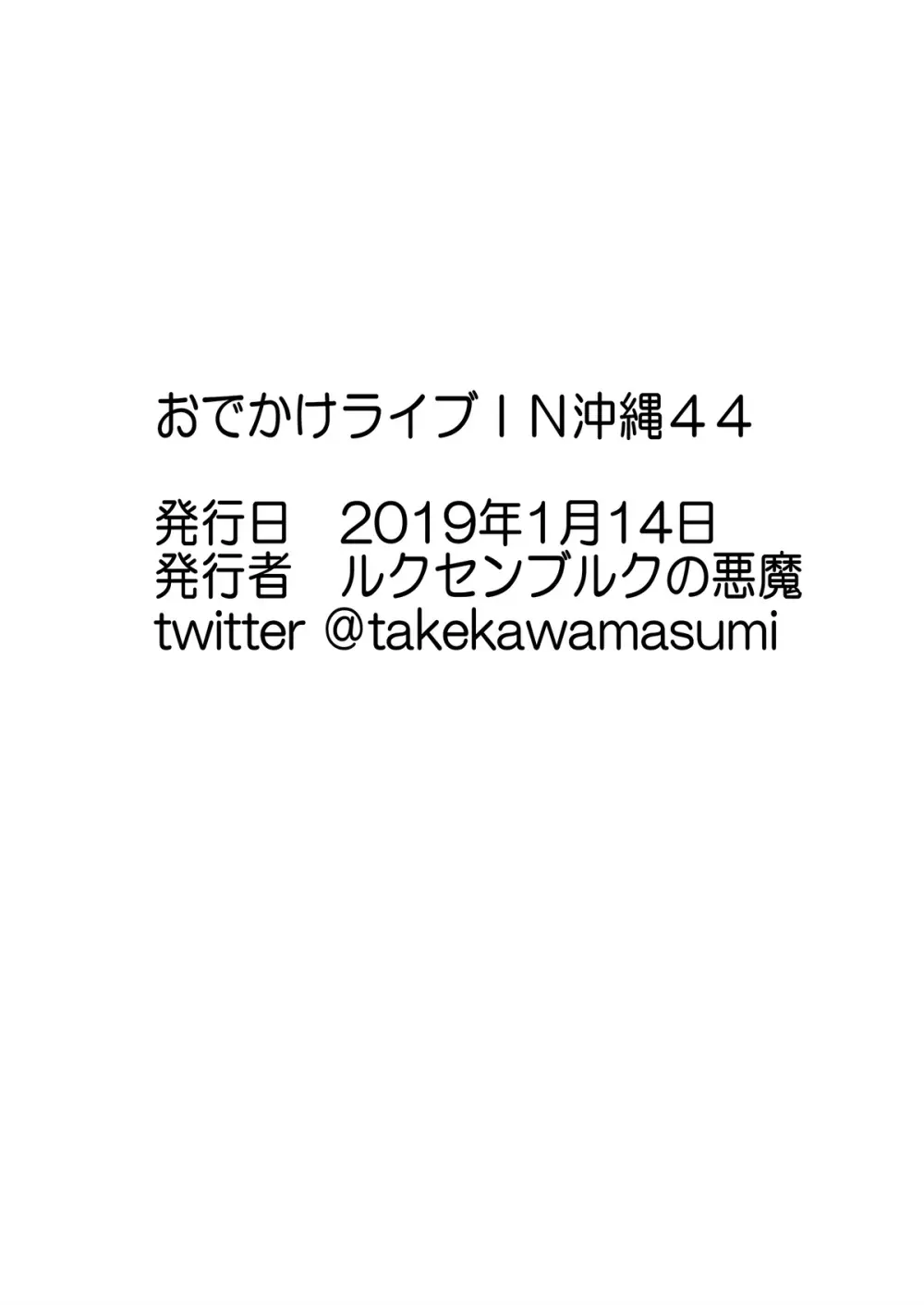 おでかけライブＩＮ沖縄４４

発行日　2019年1月14日
発行者　ルクセンブルクの悪魔
twitter @takekawamasumi